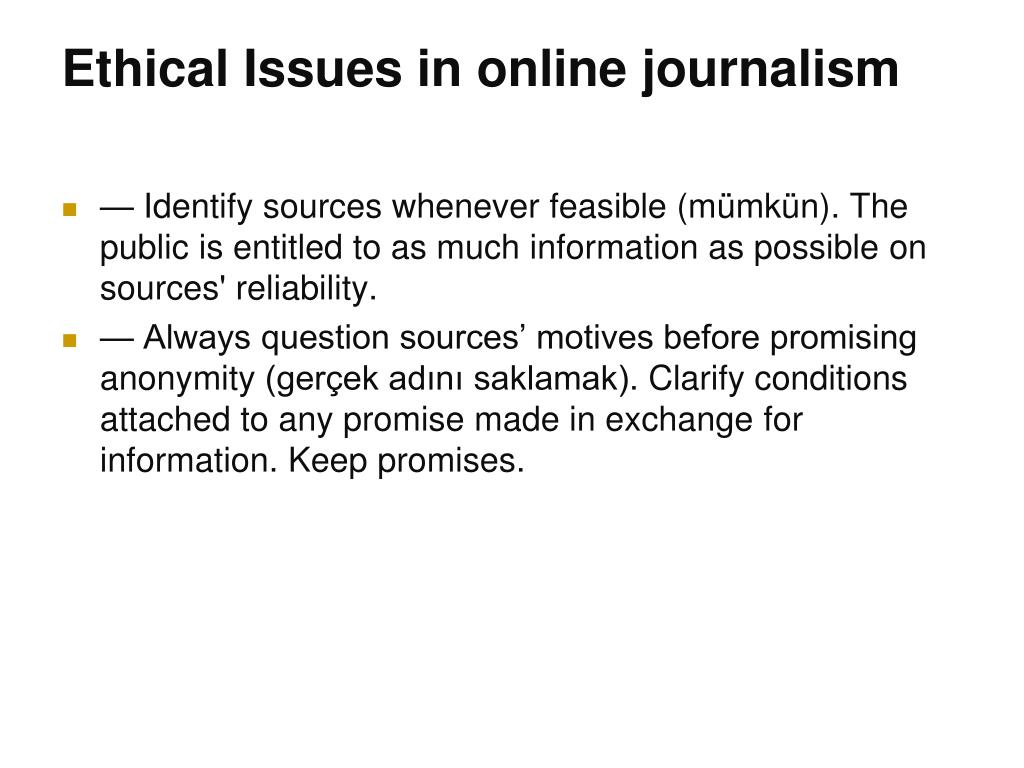 Ethical Issues in online journalism

— Identify sources whenever feasible (mümkün). The public is entitled to as much information as possible on sources' reliability.

— Always question sources’ motives before promising anonymity (gerçek adını saklamak). Clarify conditions attached to any promise made in exchange for information. Keep promises.